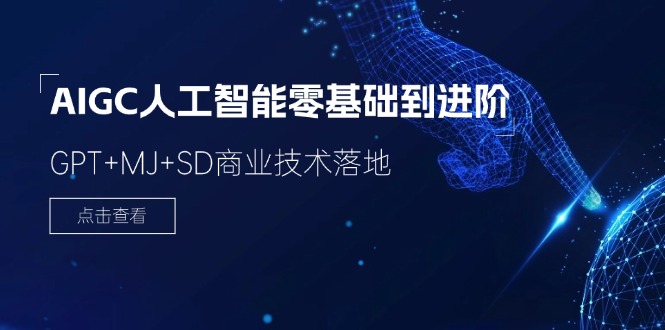 AIGC人工智能零基础到进阶

GPT+MJ+SD商业技术落地

点击查看